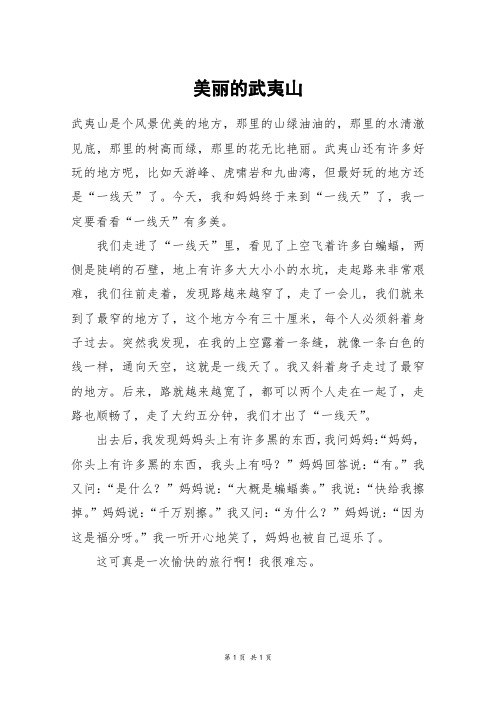 美丽的武夷山

武夷山是个风景优美的地方，那里的山绿油油的，那里的水清澈见底，那里的树高而绿，那里的花无比艳丽。武夷山还有许多好玩的地方呢，比如天游峰、虎啸岩和九曲湾，但最好玩的地方还是“一线天”了。今天，我和妈妈终于来到“一线天”了，我一定要看看“一线天”有多美。

我们走进了“一线天”里，看见了上空飞着许多白蝙蝠，两侧是陡峭的石壁，地上有许多大大小小的水坑，走起路来非常艰难，我们往前走着，发现路越来越窄了，走了一会儿，我们就来到了最窄的地方了，这个地方今有三十厘米，每个人必须斜着身子过去。突然我发现，在我的上空露着一条缝，就像一条白色的线一样，通向天空，这就是一线天了。我又斜着身子走过了最窄的地方。后来，路就越来越宽了，都可以两个人走在一起了，走路也顺畅了，走了大约五分钟，我们才出了“一线天”。

出去后，我发现妈妈头上有许多黑的东西，我问妈妈：“妈妈，你头上有许多黑的东西，我头上有吗？”妈妈回答说：“有。”我又问：“是什么？”妈妈说：“大概是蝙蝠粪。”我说：“快给我擦掉。”妈妈说：“千万别擦。”我又问：“为什么？”妈妈说：“因为这是福分呀。”我一听开心地笑了，妈妈也被自己逗乐了。

这可真是一次愉快的旅行啊！我很难忘。

第 1 页 共 1 页